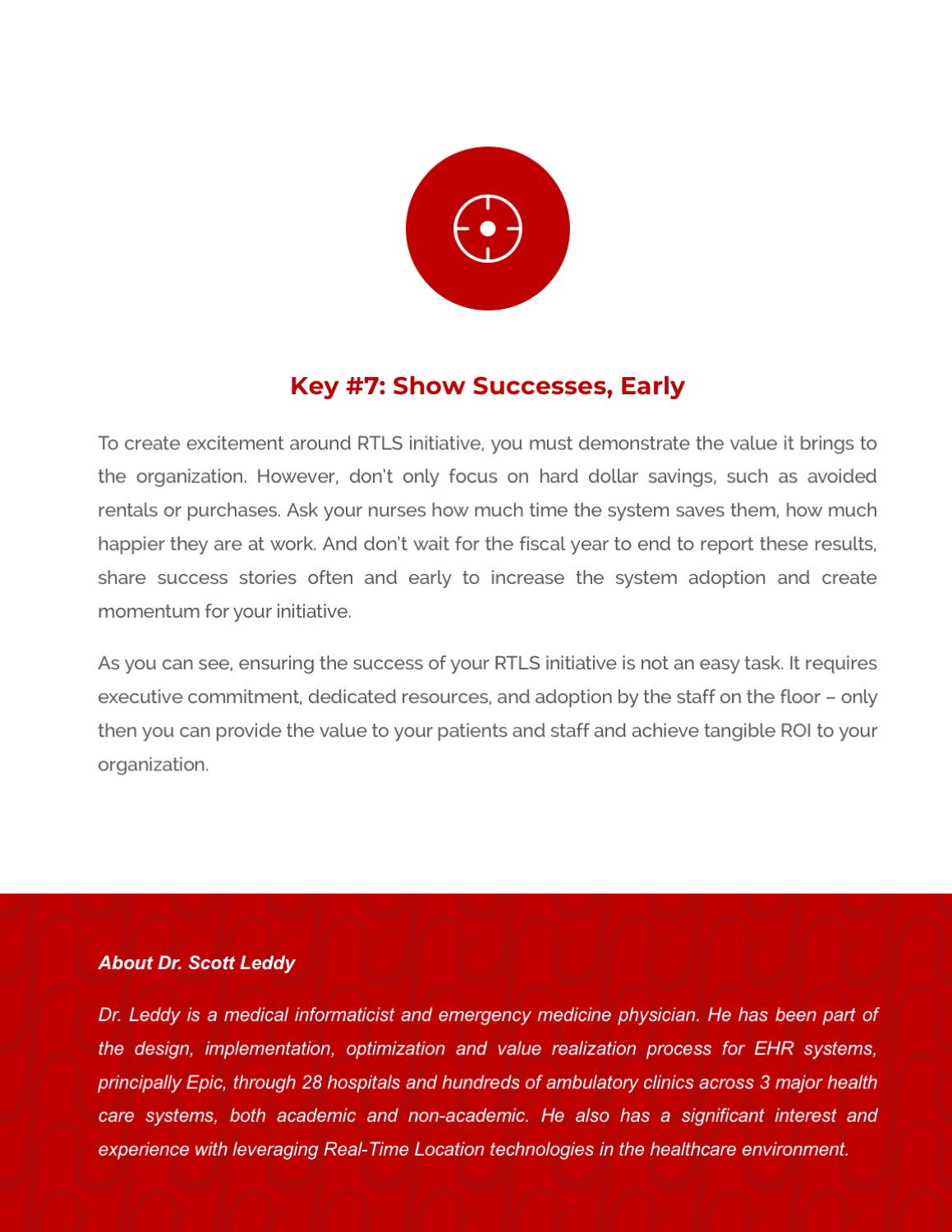 Key #7: Show Successes, Early

To create excitement around RTLS initiative, you must demonstrate the value it brings to the organization. However, don't only focus on hard dollar savings, such as avoided rentals or purchases. Ask your nurses how much time the system saves them, how much happier they are at work. And don't wait for the fiscal year to end to report these results, share success stories often and early to increase the system adoption and create momentum for your initiative.

As you can see, ensuring the success of your RTLS initiative is not an easy task. It requires executive commitment, dedicated resources, and adoption by the staff on the floor – only then you can provide the value to your patients and staff and achieve tangible ROI to your organization.

About Dr. Scott Leddy

Dr. Leddy is a medical informaticist and emergency medicine physician. He has been part of the design, implementation, optimization and value realization process for EHR systems, principally Epic, through 28 hospitals and hundreds of ambulatory clinics across 3 major health care systems, both academic and non-academic. He also has a significant interest and experience with leveraging Real-Time Location technologies in the healthcare environment.